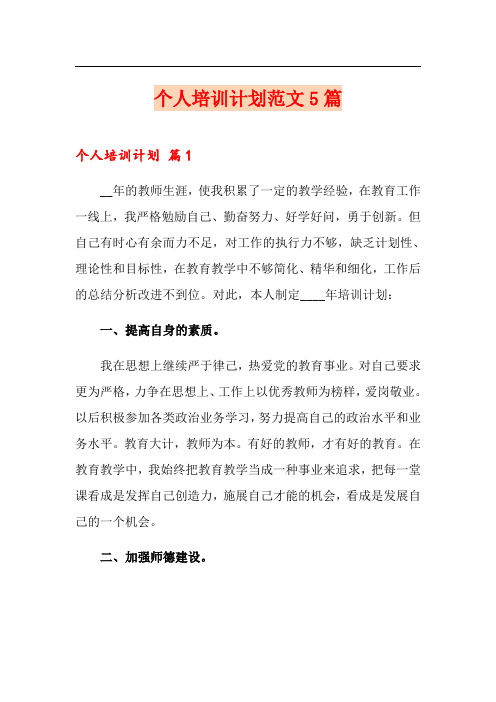 个人培训计划范文5篇

个人培训计划 篇1

__年的教师生涯，使我积累了一定的教学经验，在教育工作一线上，我严格勉励自己、勤奋努力、好学好问，勇于创新。但自己有时心有余而力不足，对工作的执行力不够，缺乏计划性、理论性和目标性，在教育教学中不够简化、精华和细化，工作后的总结分析改进不到位。对此，本人制定____年培训计划：

一、提高自身的素质。

我在思想上继续严于律己，热爱党的教育事业。对自己要求更为严格，力争在思想上、工作上以优秀教师为榜样，爱岗敬业。以后积极参加各类政治业务学习，努力提高自己的政治水平和业务水平。教育大计，教师为本。有好的教师，才有好的教育。在教育教学中，我始终把教育教学当成一种事业来追求，把每一堂课看成是发挥自己创造力，施展自己才能的机会，看成是发展自己的一个机会。

二、加强师德建设。